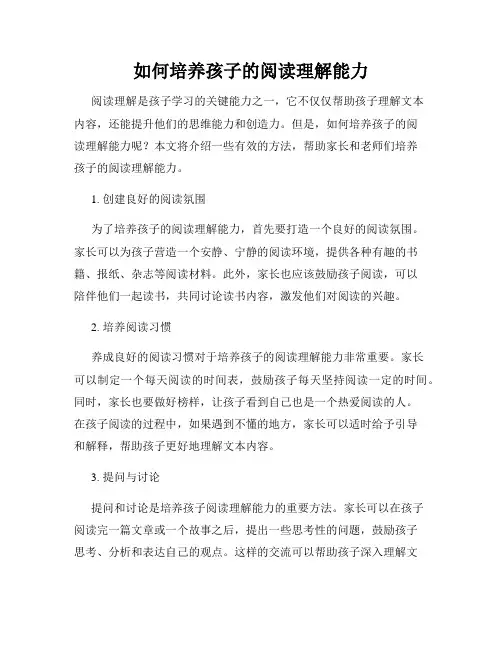 如何培养孩子的阅读理解能力

阅读理解是孩子学习的关键能力之一，它不仅仅帮助孩子理解文本内容，还能提升他们的思维能力和创造力。但是，如何培养孩子的阅读理解能力呢？本文将介绍一些有效的方法，帮助家长和老师们培养孩子的阅读理解能力。

1. 创建良好的阅读氛围

为了培养孩子的阅读理解能力，首先要打造一个良好的阅读氛围。家长可以为孩子营造一个安静、宁静的阅读环境，提供各种有趣的书籍、报纸、杂志等阅读材料。此外，家长也应该鼓励孩子阅读，可以陪伴他们一起读书，共同讨论读书内容，激发他们对阅读的兴趣。

2. 培养阅读习惯

养成良好的阅读习惯对于培养孩子的阅读理解能力非常重要。家长可以制定一个每天阅读的时间表，鼓励孩子每天坚持阅读一定的时间。同时，家长也要做好榜样，让孩子看到自己也是一个热爱阅读的人。在孩子阅读的过程中，如果遇到不懂的地方，家长可以适时给予引导和解释，帮助孩子更好地理解文本内容。

3. 提问与讨论

提问和讨论是培养孩子阅读理解能力的重要方法。家长可以在孩子阅读完一篇文章或一个故事之后，提出一些思考性的问题，鼓励孩子思考、分析和表达自己的观点。这样的交流可以帮助孩子深入理解文